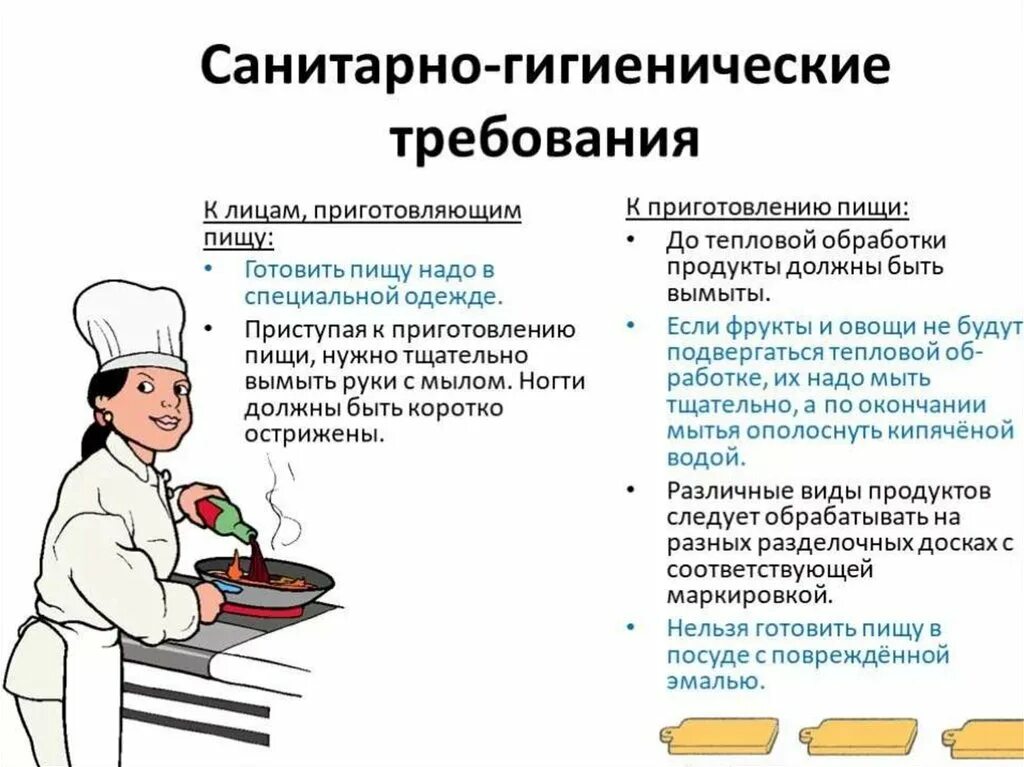 Санитарно-гигиенические требования

К лицам, приготовляющим пищу:

• Готовить пищу надо в специальной одежде.

• Приступая к приготовлению пищи, нужно тщательно вымыть руки с мылом. Ногти должны быть коротко острижены.

К приготовлению пищи:

• До тепловой обработки продукты должны быть вымыты.

• Если фрукты и овощи не будут подвергаться тепловой обработке, их надо мыть тщательно, а по окончании мытья ополоснуть кипячёной водой.

• Различные виды продуктов следует обрабатывать на разных разделочных досках с соответствующей маркировкой.

• Нельзя готовить пищу в посуде с повреждённой эмалью.